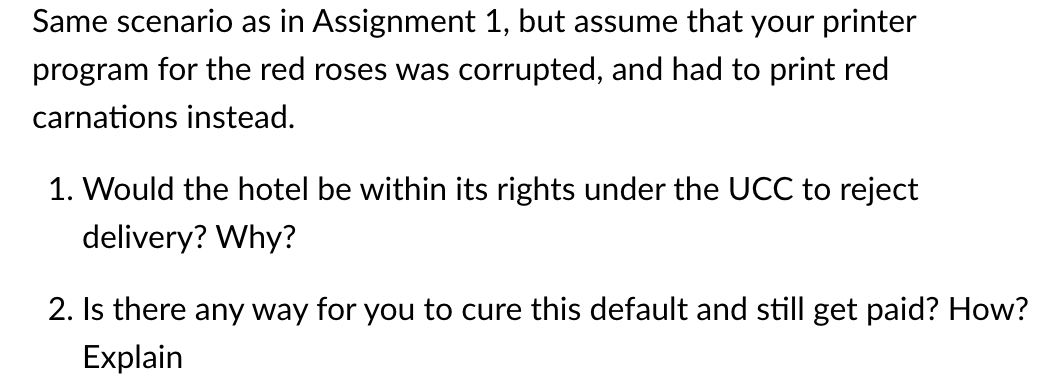 Same scenario as in Assignment 1, but assume that your printer program for the red roses was corrupted, and had to print red carnations instead.

1. Would the hotel be within its rights under the UCC to reject delivery? Why?

2. Is there any way for you to cure this default and still get paid? How? Explain